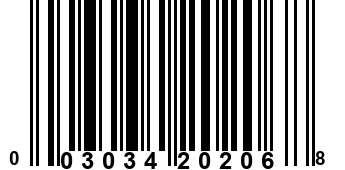 0 03034 20206 8